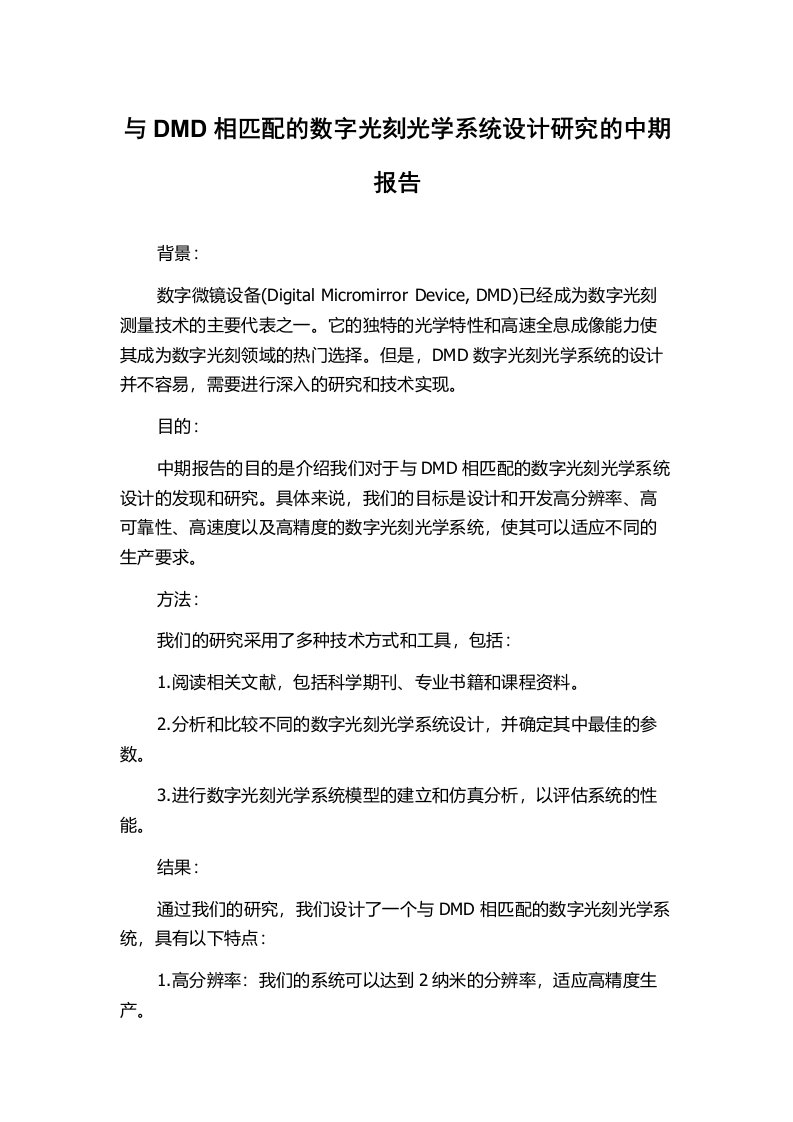 与 DMD 相匹配的数字光刻光学系统设计研究的中期报告

背景：

数字微镜设备(Digital Micromirror Device, DMD)已经成为数字光刻测量技术的主要代表之一。它的独特的光学特性和高速全息成像能力使其成为数字光刻领域的热门选择。但是，DMD 数字光刻光学系统的设计并不容易，需要进行深入的研究和技术实现。

目的：

中期报告的目的是介绍我们对于与 DMD 相匹配的数字光刻光学系统设计的发现和研究。具体来说，我们的目标是设计和开发高分辨率、高可靠性、高速度以及高精度的数字光刻光学系统，使其可以适应不同的生产要求。

方法：

我们的研究采用了多种技术方式和工具，包括：

1.阅读相关文献，包括科学期刊、专业书籍和课程资料。

2.分析和比较不同的数字光刻光学系统设计，并确定其中最佳的参数。

3.进行数字光刻光学系统模型的建立和仿真分析，以评估系统的性能。

结果：

通过我们的研究，我们设计了一个与 DMD 相匹配的数字光刻光学系统，具有以下特点：

1.高分辨率：我们的系统可以达到 2 纳米的分辨率，适应高精度生产。